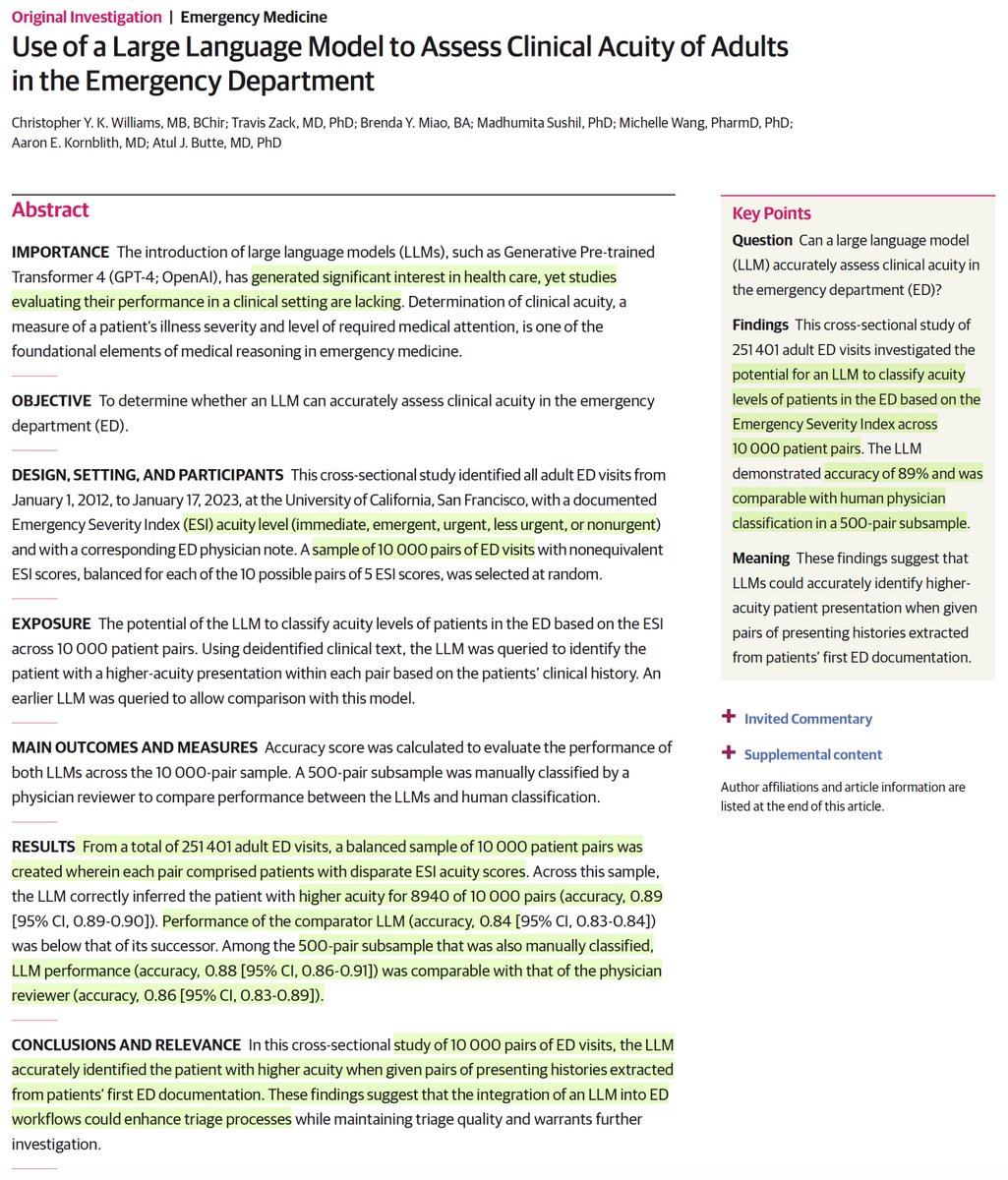 Original Investigation | Emergency Medicine

Use of a Large Language Model to Assess Clinical Acuity of Adults in the Emergency Department

Christopher Y. K. Williams, MB, BChir; Travis Zack, MD, PhD; Brenda Y. Miao, BA; Madhumita Sushil, PhD; Michelle Wang, PharmD, PhD; Aaron E. Kornblith, MD; Atul J. Butte, MD, PhD

Abstract

IMPORTANCE The introduction of large language models (LLMs), such as Generative Pre-trained Transformer 4 (GPT-4; OpenAI), has generated significant interest in health care, yet studies evaluating their performance in a clinical setting are lacking. Determination of clinical acuity, a measure of a patient's illness severity and level of required medical attention, is one of the foundational elements of medical reasoning in emergency medicine.

OBJECTIVE To determine whether an LLM can accurately assess clinical acuity in the emergency department (ED).

DESIGN, SETTING, AND PARTICIPANTS This cross-sectional study identified all adult ED visits from January 1, 2012, to January 17, 2023, at the University of California, San Francisco, with a documented Emergency Severity Index (ESI) acuity level (immediate, emergent, urgent, less urgent, or nonurgent) and with a corresponding ED physician note. A sample of 10 000 pairs of ED visits with nonequivalent ESI scores, balanced for each of the 10 possible pairs of 5 ESI scores, was selected at random.

EXPOSURE The potential of the LLM to classify acuity levels of patients in the ED based on the ESI across 10 000 patient pairs. Using deidentified clinical text, the LLM was queried to identify the patient with a higher-acuity presentation within each pair based on the patients' clinical history. An earlier LLM was queried to allow comparison with this model.

MAIN OUTCOMES AND MEASURES Accuracy score was calculated to evaluate the performance of both LLMs across the 10 000-pair sample. A 500-pair subsample was manually classified by a physician reviewer to compare performance between the LLMs and human classification.

RESULTS From a total of 251 401 adult ED visits, a balanced sample of 10 000 patient pairs was created wherein each pair comprised patients with disparate ESI acuity scores. Across this sample, the LLM correctly inferred the patient with higher acuity for 8940 of 10 000 pairs (accuracy, 0.89 [95% CI, 0.89-0.90]). Performance of the comparator LLM (accuracy, 0.84 [95% CI, 0.83-0.84]) was below that of its successor. Among the 500-pair subsample that was also manually classified, LLM performance (accuracy, 0.88 [95% CI, 0.86-0.91]) was comparable with that of the physician reviewer (accuracy, 0.86 [95% CI, 0.83-0.89]).

CONCLUSIONS AND RELEVANCE In this cross-sectional study of 10 000 pairs of ED visits, the LLM accurately identified the patient with higher acuity when given pairs of presenting histories extracted from patients' first ED documentation. These findings suggest that the integration of an LLM into ED workflows could enhance triage processes while maintaining triage quality and warrants further investigation.

Key Points

Question Can a large language model (LLM) accurately assess clinical acuity in the emergency department (ED)?

Findings This cross-sectional study of 251 401 adult ED visits investigated the potential for an LLM to classify acuity levels of patients in the ED based on the Emergency Severity Index across 10 000 patient pairs. The LLM demonstrated accuracy of 89% and was comparable with human physician classification in a 500-pair subsample.

Meaning These findings suggest that LLMs could accurately identify higher-acuity patient presentation when given pairs of presenting histories extracted from patients' first ED documentation.

+ Invited Commentary

+ Supplemental content

Author affiliations and article information are listed at the end of this article.